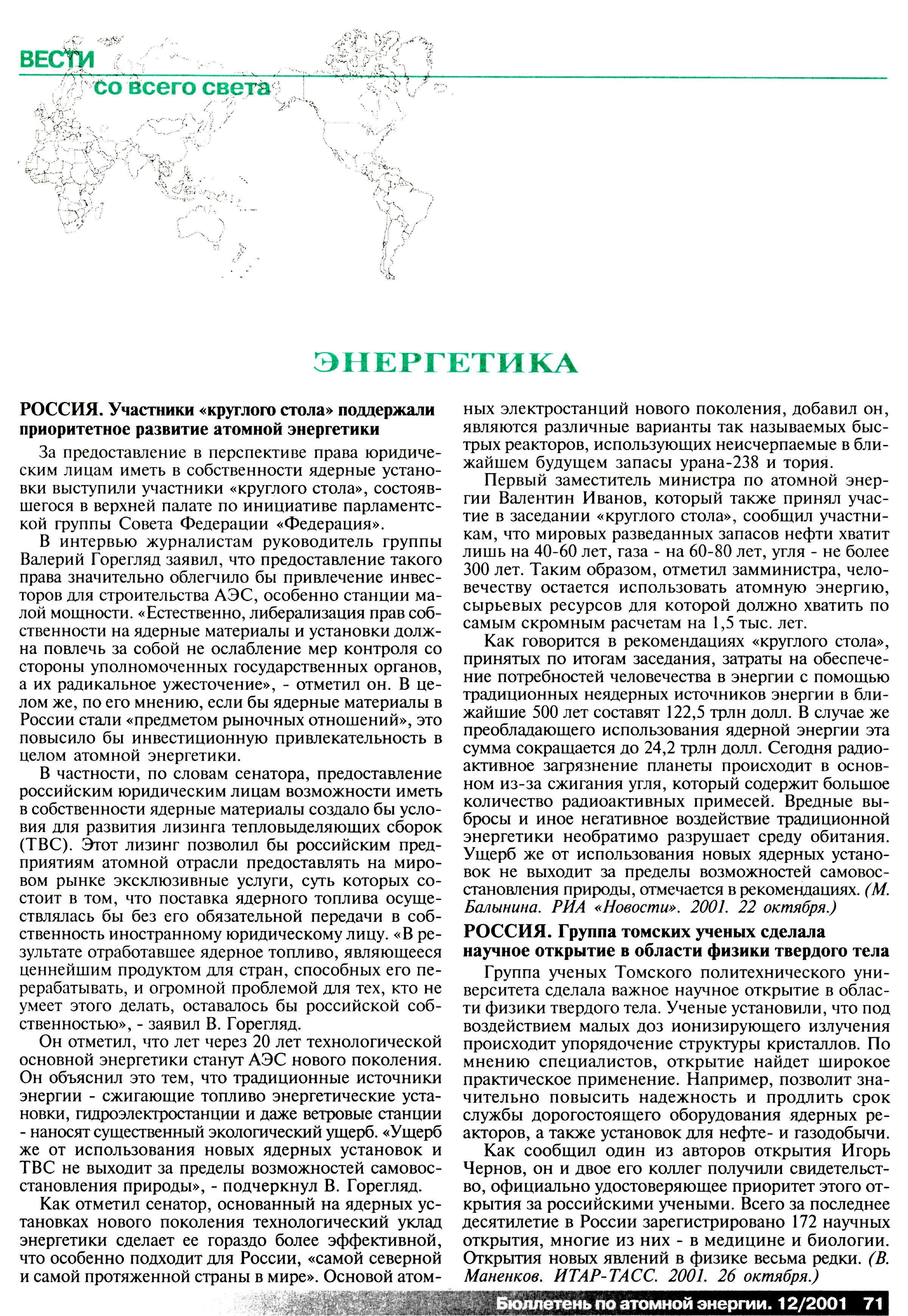 ВЕСТИ
со всего света

ЭНЕРГЕТИКА

РОССИЯ. Участники «круглого стола» поддержали приоритетное развитие атомной энергетики

За предоставление в перспективе права юридическим лицам иметь в собственности ядерные установки выступили участники «круглого стола», состоявшегося в верхней палате по инициативе парламентской группы Совета Федерации «Федерация».

В интервью журналистам руководитель группы Валерий Горегляд заявил, что предоставление такого права значительно облегчило бы привлечение инвесторов для строительства АЭС, особенно станции малой мощности. «Естественно, либерализация прав собственности на ядерные материалы и установки должна повлечь за собой не ослабление мер контроля со стороны уполномоченных государственных органов, а их радикальное ужесточение», - отметил он. В целом же, по его мнению, если бы ядерные материалы в России стали «предметом рыночных отношений», это повысило бы инвестиционную привлекательность в целом атомной энергетики.

В частности, по словам сенатора, предоставление российским юридическим лицам возможности иметь в собственности ядерные материалы создало бы условия для развития лизинга тепловыделяющих сборок (ТВС). Этот лизинг позволил бы российским предприятиям атомной отрасли предоставлять на мировом рынке эксклюзивные услуги, суть которых состоит в том, что поставка ядерного топлива осуществлялась бы без его обязательной передачи в собственность иностранному юридическому лицу. «В результате отработавшее ядерное топливо, являющееся ценнейшим продуктом для стран, способных его перерабатывать, и огромной проблемой для тех, кто не умеет этого делать, оставалось бы российской собственностью», - заявил В. Горегляд.

Он отметил, что лет через 20 лет технологической основной энергетики станут АЭС нового поколения. Он объяснил это тем, что традиционные источники энергии - сжигающие топливо энергетические установки, гидроэлектростанции и даже ветровые станции - наносят существенный экологический ущерб. «Ущерб же от использования новых ядерных установок и ТВС не выходит за пределы возможностей самовосстановления природы», - подчеркнул В. Горегляд.

Как отметил сенатор, основанный на ядерных установках нового поколения технологический уклад энергетики сделает ее гораздо более эффективной, что особенно подходит для России, «самой северной и самой протяженной страны в мире». Основой атомных электростанций нового поколения, добавил он, являются различные варианты так называемых быстрых реакторов, использующих неисчерпаемые в ближайшем будущем запасы урана-238 и тория.

Первый заместитель министра по атомной энергии Валентин Иванов, который также принял участие в заседании «круглого стола», сообщил участникам, что мировых разведанных запасов нефти хватит лишь на 40-60 лет, газа - на 60-80 лет, угля - не более 300 лет. Таким образом, отметил замминистра, человечеству остается использовать атомную энергию, сырьевых ресурсов для которой должно хватить по самым скромным расчетам на 1,5 тыс. лет.

Как говорится в рекомендациях «круглого стола», принятых по итогам заседания, затраты на обеспечение потребностей человечества в энергии с помощью традиционных неядерных источников энергии в ближайшие 500 лет составят 122,5 трлн долл. В случае же преобладающего использования ядерной энергии эта сумма сокращается до 24,2 трлн долл. Сегодня радиоактивное загрязнение планеты происходит в основном из-за сжигания угля, который содержит большое количество радиоактивных примесей. Вредные выбросы и иное негативное воздействие традиционной энергетики необратимо разрушает среду обитания. Ущерб же от использования новых ядерных установок не выходит за пределы возможностей самовосстановления природы, отмечается в рекомендациях. (М. Балынина. РИА «Новости». 2001. 22 октября.)

РОССИЯ. Группа томских ученых сделала научное открытие в области физики твердого тела

Группа ученых Томского политехнического университета сделала важное научное открытие в области физики твердого тела. Ученые установили, что под воздействием малых доз ионизирующего излучения происходит упорядочение структуры кристаллов. По мнению специалистов, открытие найдет широкое практическое применение. Например, позволит значительно повысить надежность и продлить срок службы дорогостоящего оборудования ядерных реакторов, а также установок для нефте- и газодобычи.

Как сообщил один из авторов открытия Игорь Чернов, он и двое его коллег получили свидетельство, официально удостоверяющее приоритет этого открытия за российскими учеными. Всего за последнее десятилетие в России зарегистрировано 172 научных открытия, многие из них - в медицине и биологии. Открытия новых явлений в физике весьма редки. (В. Маненков. ИТАР-ТАСС. 2001. 26 октября.)

Бюллетень по атомной энергии. 12/2001 71